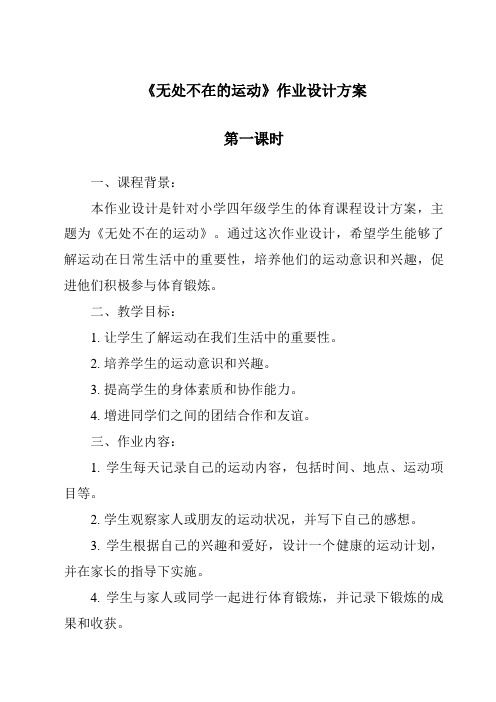 《无处不在的运动》作业设计方案

第一课时

一、课程背景：

本作业设计是针对小学四年级学生的体育课程设计方案，主题为《无处不在的运动》。通过这次作业设计，希望学生能够了解运动在日常生活中的重要性，培养他们的运动意识和兴趣，促进他们积极参与体育锻炼。

二、教学目标：

1. 让学生了解运动在我们生活中的重要性。

2. 培养学生的运动意识和兴趣。

3. 提高学生的身体素质和协作能力。

4. 增进同学们之间的团结合作和友谊。

三、作业内容：

1. 学生每天记录自己的运动内容，包括时间、地点、运动项目等。

2. 学生观察家人或朋友的运动状况，并写下自己的感想。

3. 学生根据自己的兴趣和爱好，设计一个健康的运动计划，并在家长的指导下实施。

4. 学生与家人或同学一起进行体育锻炼，并记录下锻炼的成果和收获。